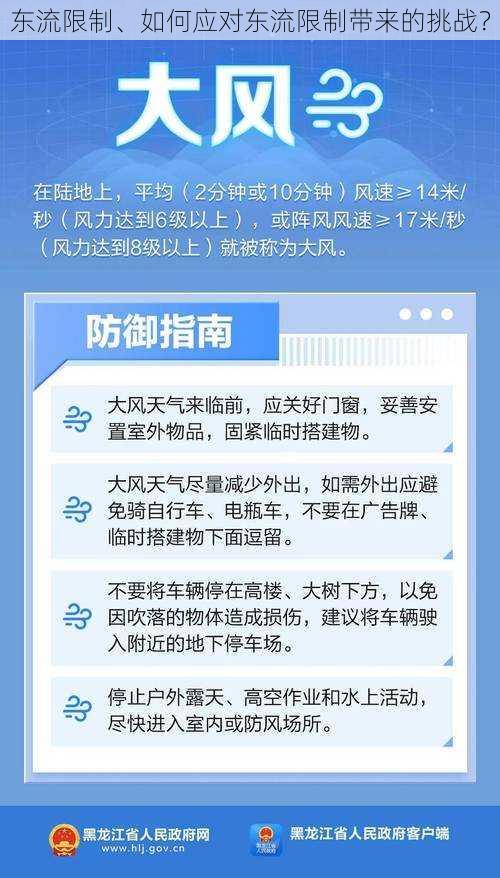 东流限制、如何应对东流限制带来的挑战？

大风

在陆地上，平均（2分钟或10分钟）风速≥14米/秒（风力达到6级以上），或阵风风速≥17米/秒（风力达到8级以上）就被称为大风。

防御指南

大风天气来临前，应关好门窗，妥善安置室外物品，固紧临时搭建物。

大风天气尽量减少外出，如需外出应避免骑自行车、电瓶车，不要在广告牌、临时搭建物下面逗留。

不要将车辆停在高楼、大树下方，以免因吹落的物体造成损伤，建议将车辆驶入附近的地下停车场。

停止户外露天、高空作业和水上活动，尽快进入室内或防风场所。

黑龙江省人民政府网 www.hlj.gov.cn

黑龙江省人民政府客户端